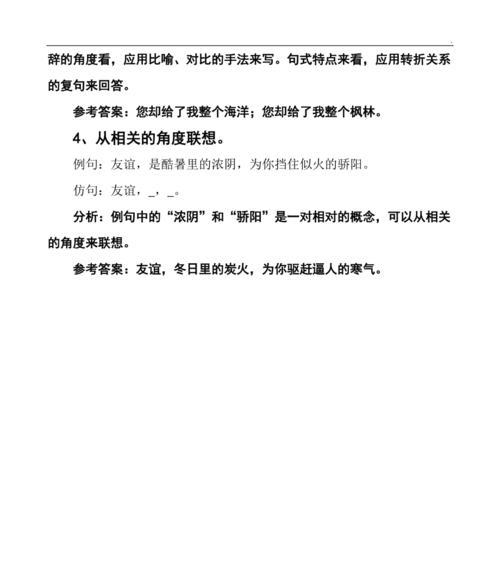 辞的角度看，应用比喻、对比的手法来写。句式特点来看，应用转折关系的复句来回答。

参考答案：您却给了我整个海洋；您却给了我整个枫林。

4、从相关的角度联想。

例句：友谊，是酷暑里的浓阴，为你挡住似火的骄阳。

仿句：友谊，_，_。

分析：例句中的“浓阴”和“骄阳”是一对相对的概念，可以从相关的角度来联想。

参考答案：友谊，冬日里的炭火，为你驱赶逼人的寒气。